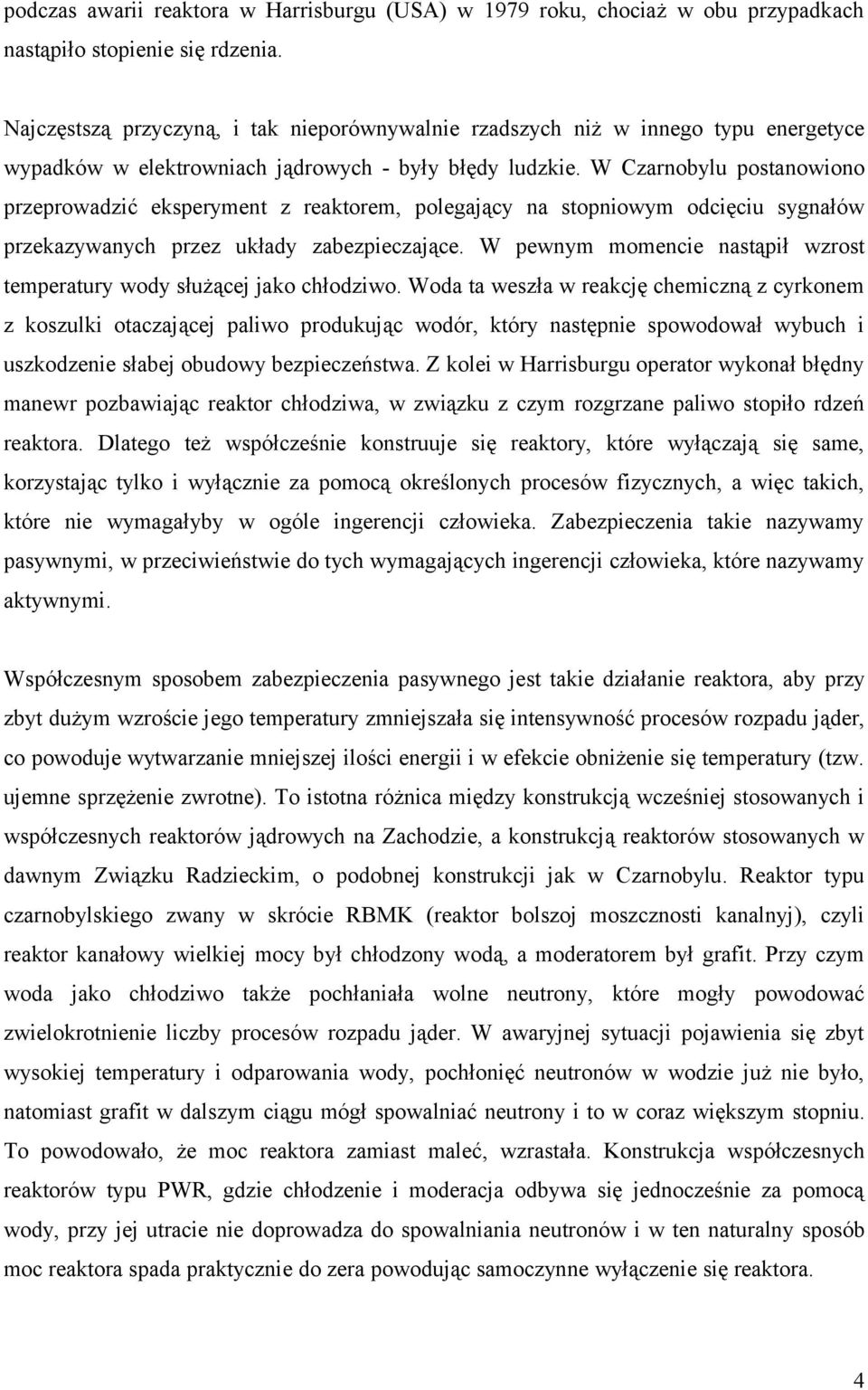 podczas awarii reaktora w Harrisburgu (USA) w 1979 roku, chociaż w obu przypadkach nastąpiło stopienie się rdzenia.

Najczęstszą przyczyną, i tak nieporównywalnie rzadszych niż w innego typu energetyce wypadków w elektrowniach jądrowych - były błędy ludzkie. W Czarnobylu postanowiono przeprowadzić eksperyment z reaktorem, polegający na stopniowym odcięciu sygnałów przekazywanych przez układy zabezpieczające. W pewnym momencie nastąpił wzrost temperatury wody służącej jako chłodziwo. Woda ta weszła w reakcję chemiczną z cyrkonem z koszulki otaczającej paliwo produkując wodór, który następnie spowodował wybuch i uszkodzenie słabej obudowy bezpieczeństwa. Z kolei w Harrisburgu operator wykonał błędny manewr pozbawiając reaktor chłodziwa, w związku z czym rozgrzane paliwo stopiło rdzeń reaktora. Dlatego też współcześnie konstruuje się reaktory, które wyłączają się same, korzystając tylko i wyłącznie za pomocą określonych procesów fizycznych, a więc takich, które nie wymagałyby w ogóle ingerencji człowieka. Zabezpieczenia takie nazywamy pasywnymi, w przeciwieństwie do tych wymagających ingerencji człowieka, które nazywamy aktywnymi.

Współczesnym sposobem zabezpieczenia pasywnego jest takie działanie reaktora, aby przy zbyt dużym wzroście jego temperatury zmniejszała się intensywność procesów rozpadu jąder, co powoduje wytwarzanie mniejszej ilości energii i w efekcie obniżenie się temperatury (tzw. ujemne sprzężenie zwrotne). To istotna różnica między konstrukcją wcześniej stosowanych i współczesnych reaktorów jądrowych na Zachodzie, a konstrukcją reaktorów stosowanych w dawnym Związku Radzieckim, o podobnej konstrukcji jak w Czarnobylu. Reaktor typu czarnobylskiego zwany w skrócie RBMK (reaktor bolszoj moszcznosti kanalnyj), czyli reaktor kanałowy wielkiej mocy był chłodzony wodą, a moderatorem był grafit. Przy czym woda jako chłodziwo także pochłaniała wolne neutrony, które mogły powodować zwielokrotnienie liczby procesów rozpadu jąder. W awaryjnej sytuacji pojawienia się zbyt wysokiej temperatury i odparowania wody, pochłonięć neutronów w wodzie już nie było, natomiast grafit w dalszym ciągu mógł spowalniać neutrony i to w coraz większym stopniu. To powodowało, że moc reaktora zamiast maleć, wzrastała. Konstrukcja współczesnych reaktorów typu PWR, gdzie chłodzenie i moderacja odbywa się jednocześnie za pomocą wody, przy jej utracie nie doprowadza do spowalniania neutronów i w ten naturalny sposób moc reaktora spada praktycznie do zera powodując samoczynne wyłączenie się reaktora.

4